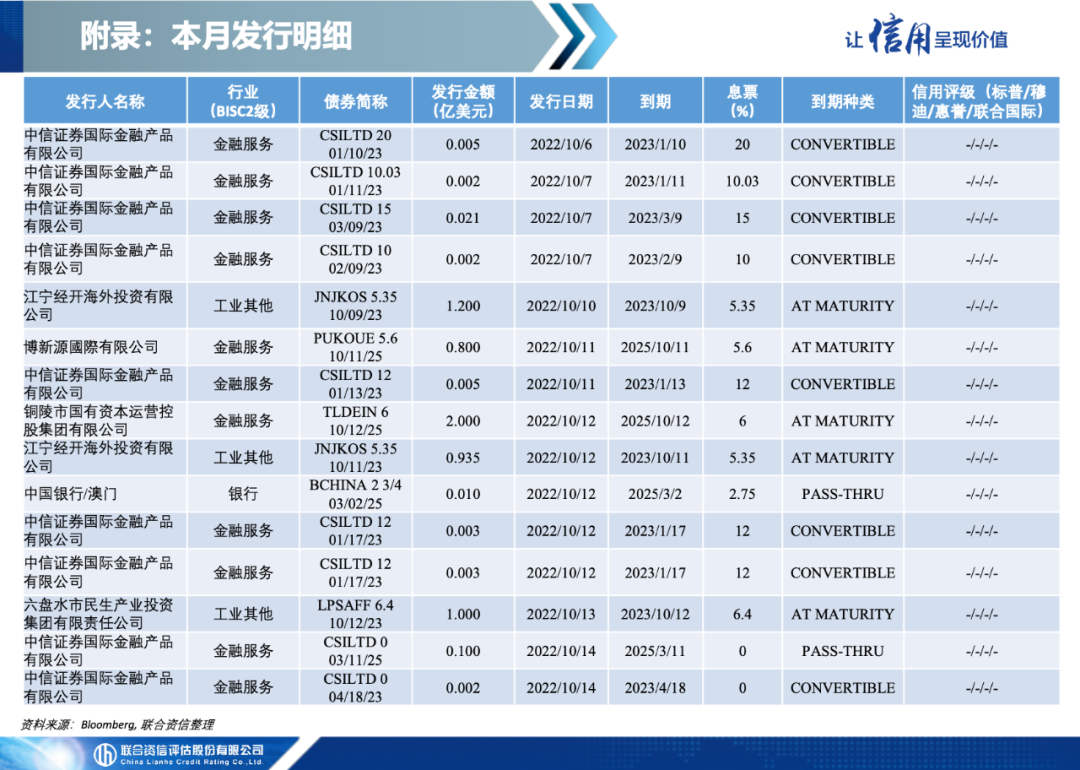 附录：本月发行明细

让信用呈现价值

| 发行人名称 | 行业（BISC2级） | 债券简称 | 发行金额（亿美元） | 发行日期 | 到期 | 息票（%） | 到期种类 | 信用评级（标普/穆迪/惠誉/联合国际） |
|---|---|---|---|---|---|---|---|---|
| 中信证券国际金融产品有限公司 | 金融服务 | CSILTD 20 01/10/23 | 0.005 | 2022/10/6 | 2023/1/10 | 20 | CONVERTIBLE | -/-/-/- |
| 中信证券国际金融产品有限公司 | 金融服务 | CSILTD 10.03 01/11/23 | 0.002 | 2022/10/7 | 2023/1/11 | 10.03 | CONVERTIBLE | -/-/-/- |
| 中信证券国际金融产品有限公司 | 金融服务 | CSILTD 15 03/09/23 | 0.021 | 2022/10/7 | 2023/3/9 | 15 | CONVERTIBLE | -/-/-/- |
| 中信证券国际金融产品有限公司 | 金融服务 | CSILTD 10 02/09/23 | 0.002 | 2022/10/7 | 2023/2/9 | 10 | CONVERTIBLE | -/-/-/- |
| 江宁经开海外投资有限公司 | 工业其他 | JNJKOS 5.35 10/09/23 | 1.200 | 2022/10/10 | 2023/10/9 | 5.35 | AT MATURITY | -/-/-/- |
| 博新源國際有限公司 | 金融服务 | PUKOUE 5.6 10/11/25 | 0.800 | 2022/10/11 | 2025/10/11 | 5.6 | AT MATURITY | -/-/-/- |
| 中信证券国际金融产品有限公司 | 金融服务 | CSILTD 12 01/13/23 | 0.005 | 2022/10/11 | 2023/1/13 | 12 | CONVERTIBLE | -/-/-/- |
| 铜陵市国有资本运营控股集团有限公司 | 金融服务 | TLDEIN 6 10/12/25 | 2.000 | 2022/10/12 | 2025/10/12 | 6 | AT MATURITY | -/-/-/- |
| 江宁经开海外投资有限公司 | 工业其他 | JNJKOS 5.35 10/11/23 | 0.935 | 2022/10/12 | 2023/10/11 | 5.35 | AT MATURITY | -/-/-/- |
| 中国银行/澳门 | 银行 | BCHINA 2 3/4 03/02/25 | 0.010 | 2022/10/12 | 2025/3/2 | 2.75 | PASS-THRU | -/-/-/- |
| 中信证券国际金融产品有限公司 | 金融服务 | CSILTD 12 01/17/23 | 0.003 | 2022/10/12 | 2023/1/17 | 12 | CONVERTIBLE | -/-/-/- |
| 中信证券国际金融产品有限公司 | 金融服务 | CSILTD 12 01/17/23 | 0.003 | 2022/10/12 | 2023/1/17 | 12 | CONVERTIBLE | -/-/-/- |
| 六盘水市民生产业投资集团有限责任公司 | 工业其他 | LPSAFF 6.4 10/12/23 | 1.000 | 2022/10/13 | 2023/10/12 | 6.4 | AT MATURITY | -/-/-/- |
| 中信证券国际金融产品有限公司 | 金融服务 | CSILTD 0 03/11/25 | 0.100 | 2022/10/14 | 2025/3/11 | 0 | PASS-THRU | -/-/-/- |
| 中信证券国际金融产品有限公司 | 金融服务 | CSILTD 0 04/18/23 | 0.002 | 2022/10/14 | 2023/4/18 | 0 | CONVERTIBLE | -/-/-/- |

资料来源：Bloomberg, 联合资信整理

联合资信评估股份有限公司
China Lianhe Credit Rating Co.,Ltd.